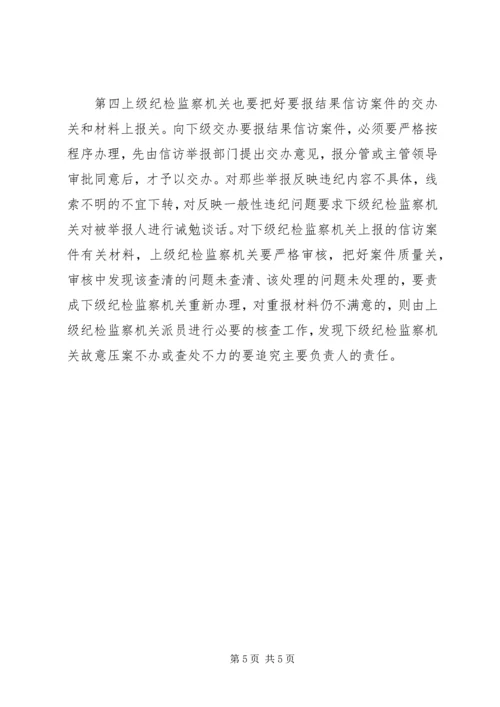 第四上级纪检监察机关也要把好要报结果信访案件的交办关和材料上报关。向下级交办要报结果信访案件，必须要严格按程序办理，先由信访举报部门提出交办意见，报分管或主管领导审批同意后，才予以交办。对那些举报反映违纪内容不具体，线索不明的不宜下转，对反映一般性违纪问题要求下级纪检监察机关对被举报人进行诫勉谈话。对下级纪检监察机关上报的信访案件有关材料，上级纪检监察机关要严格审核，把好案件质量关，审核中发现该查清的问题未查清、该处理的问题未处理的，要责成下级纪检监察机关重新办理，对重报材料仍不满意的，则由上级纪检监察机关派员进行必要的核查工作，发现下级纪检监察机关故意压案不办或查处不力的要追究主要负责人的责任。

第5页 共5页